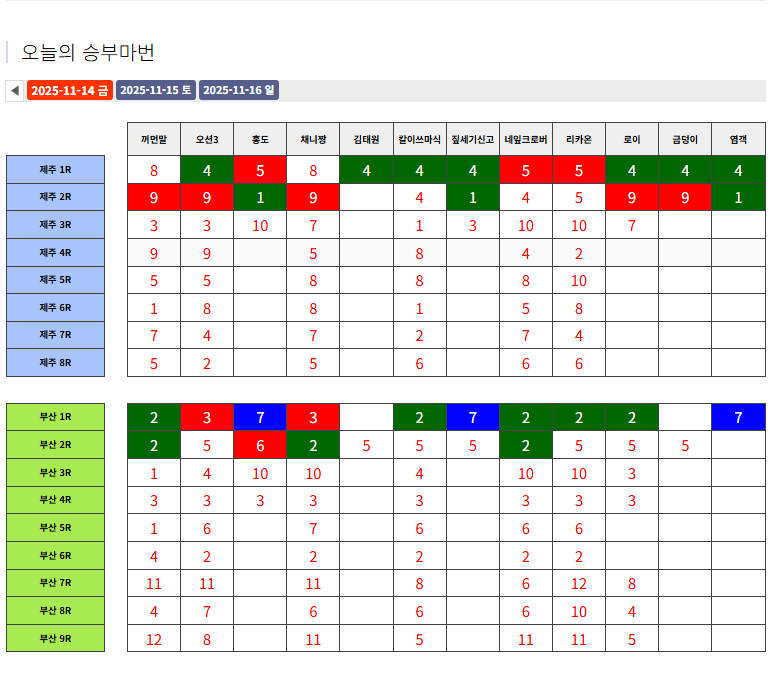 오늘의 승부마번

◀ 2025-11-14 금 2025-11-15 토 2025-11-16 일

| | 꺼먼말 | 오선3 | 홍도 | 채니짱 | 김태원 | 칼이쓰마식 | 짚세기신고 | 네잎크로버 | 리카온 | 로이 | 금덩이 | 염객 |
|---|---|---|---|---|---|---|---|---|---|---|---|---|
| 제주 1R | 8 | 4 | 5 | 8 | 4 | 4 | 4 | 5 | 5 | 4 | 4 | 4 |
| 제주 2R | 9 | 9 | 1 | 9 | | 4 | 1 | 4 | 5 | 9 | 9 | 1 |
| 제주 3R | 3 | 3 | 10 | 7 | | 1 | 3 | 10 | 10 | 7 | | |
| 제주 4R | 9 | 9 | | 5 | | 8 | | 4 | 2 | | | |
| 제주 5R | 5 | 5 | | 8 | | 8 | | 8 | 10 | | | |
| 제주 6R | 1 | 8 | | 8 | | 1 | | 5 | 8 | | | |
| 제주 7R | 7 | 4 | | 7 | | 2 | | 7 | 4 | | | |
| 제주 8R | 5 | 2 | | 5 | | 6 | | 6 | 6 | | | |

| | | | | | | | | | | | | |
|---|---|---|---|---|---|---|---|---|---|---|---|---|
| 부산 1R | 2 | 3 | 7 | 3 | | 2 | 7 | 2 | 2 | 2 | | 7 |
| 부산 2R | 2 | 5 | 6 | 2 | 5 | 5 | 5 | 2 | 5 | 5 | 5 | |
| 부산 3R | 1 | 4 | 10 | 10 | | 4 | | 10 | 10 | 3 | | |
| 부산 4R | 3 | 3 | 3 | 3 | | 3 | | 3 | 3 | 3 | | |
| 부산 5R | 1 | 6 | | 7 | | 6 | | 6 | 6 | | | |
| 부산 6R | 4 | 2 | | 2 | | 2 | | 2 | 2 | | | |
| 부산 7R | 11 | 11 | | 11 | | 8 | | 6 | 12 | 8 | | |
| 부산 8R | 4 | 7 | | 6 | | 6 | | 6 | 10 | 4 | | |
| 부산 9R | 12 | 8 | | 11 | | 5 | | 11 | 11 | 5 | | |